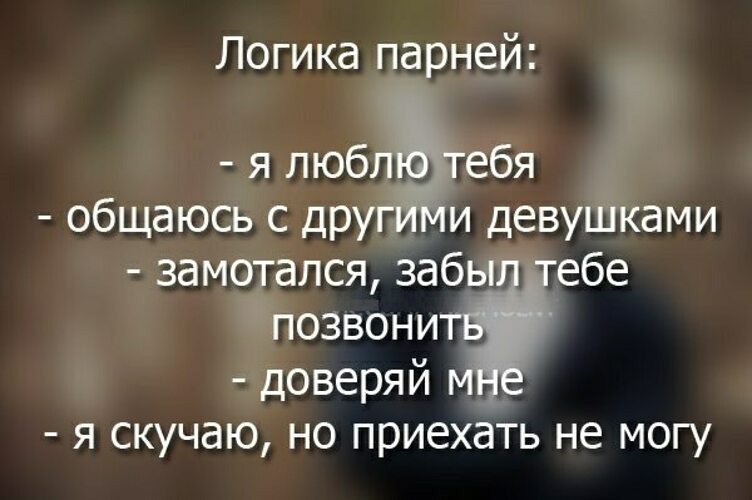 Логика парней:

- я люблю тебя
- общаюсь с другими девушками
- замотался, забыл тебе позвонить
- доверяй мне
- я скучаю, но приехать не могу